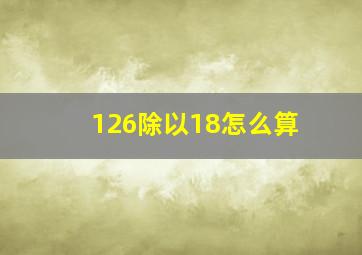 126除以18怎么算